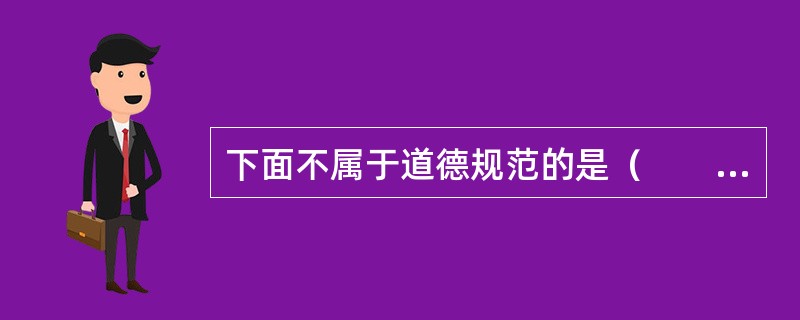 下面不属于道德规范的是（　　…